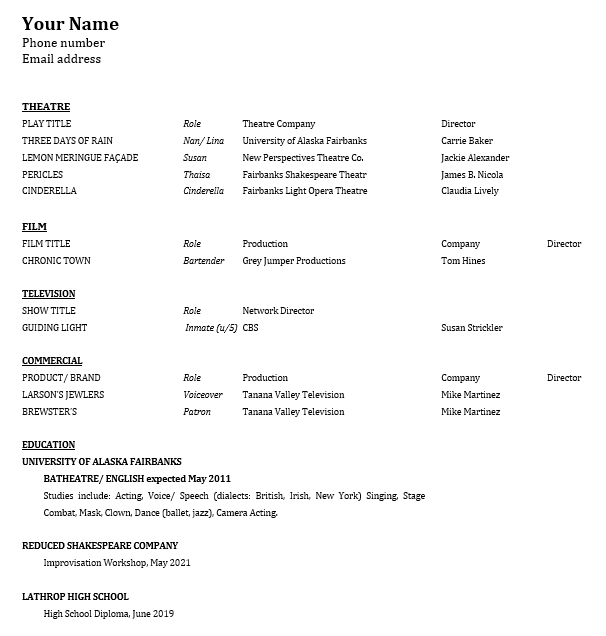 Your Name
Phone number
Email address

THEATRE

| PLAY TITLE | Role | Theatre Company | Director |
|---|---|---|---|
| THREE DAYS OF RAIN | Nan/ Lina | University of Alaska Fairbanks | Carrie Baker |
| LEMON MERINGUE FAÇADE | Susan | New Perspectives Theatre Co. | Jackie Alexander |
| PERICLES | Thaisa | Fairbanks Shakespeare Theatr | James B. Nicola |
| CINDERELLA | Cinderella | Fairbanks Light Opera Theatre | Claudia Lively |

FILM

| FILM TITLE | Role | Production | Company | Director |
|---|---|---|---|---|
| CHRONIC TOWN | Bartender | Grey Jumper Productions | Tom Hines | |

TELEVISION

| SHOW TITLE | Role | Network Director | |
|---|---|---|---|
| GUIDING LIGHT | Inmate (u/5) | CBS | Susan Strickler |

COMMERCIAL

| PRODUCT/ BRAND | Role | Production | Company | Director |
|---|---|---|---|---|
| LARSON'S JEWLERS | Voiceover | Tanana Valley Television | Mike Martinez | |
| BREWSTER'S | Patron | Tanana Valley Television | Mike Martinez | |

EDUCATION
UNIVERSITY OF ALASKA FAIRBANKS
BATHEATRE/ ENGLISH expected May 2011
Studies include: Acting, Voice/ Speech (dialects: British, Irish, New York) Singing, Stage Combat, Mask, Clown, Dance (ballet, jazz), Camera Acting.

REDUCED SHAKESPEARE COMPANY
Improvisation Workshop, May 2021

LATHROP HIGH SCHOOL
High School Diploma, June 2019